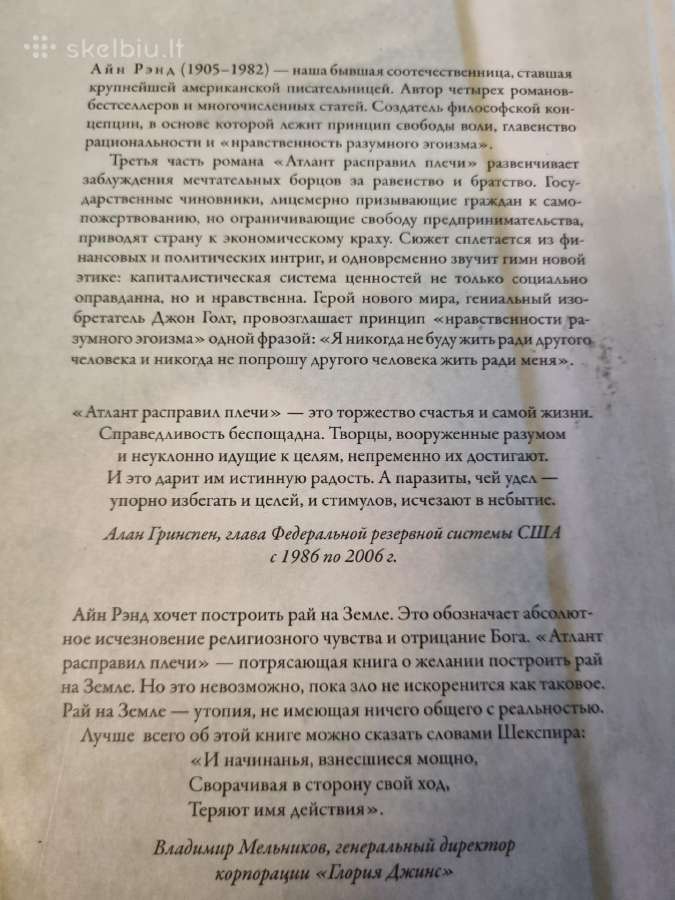 skelbiu.lt

Айн Рэнд (1905–1982) — наша бывшая соотечественница, ставшая крупнейшей американской писательницей. Автор четырех романов-бестселлеров и многочисленных статей. Создатель философской концепции, в основе которой лежит принцип свободы воли, главенство рациональности и «нравственность разумного эгоизма».

Третья часть романа «Атлант расправил плечи» развенчивает заблуждения мечтательных борцов за равенство и братство. Государственные чиновники, лицемерно призывающие граждан к самопожертвованию, но ограничивающие свободу предпринимательства, приводят страну к экономическому краху. Сюжет сплетается из финансовых и политических интриг, и одновременно звучит гимн новой этике: капиталистическая система ценностей не только социально оправданна, но и нравственна. Герой нового мира, гениальный изобретатель Джон Голт, провозглашает принцип «нравственности разумного эгоизма» одной фразой: «Я никогда не буду жить ради другого человека и никогда не попрошу другого человека жить ради меня».

«Атлант расправил плечи» — это торжество счастья и самой жизни. Справедливость беспощадна. Творцы, вооруженные разумом и неуклонно идущие к целям, непременно их достигают. И это дарит им истинную радость. А паразиты, чей удел — упорно избегать и целей, и стимулов, исчезают в небытие.

Алан Гринспен, глава Федеральной резервной системы США с 1986 по 2006 г.

Айн Рэнд хочет построить рай на Земле. Это обозначает абсолютное исчезновение религиозного чувства и отрицание Бога. «Атлант расправил плечи» — потрясающая книга о желании построить рай на Земле. Но это невозможно, пока зло не искоренится как таковое. Рай на Земле — утопия, не имеющая ничего общего с реальностью.

Лучше всего об этой книге можно сказать словами Шекспира:
«И начинанья, взнесшиеся мощно,
Сворачивая в сторону свой ход,
Теряют имя действия».

Владимир Мельников, генеральный директор корпорации «Глория Джинс»